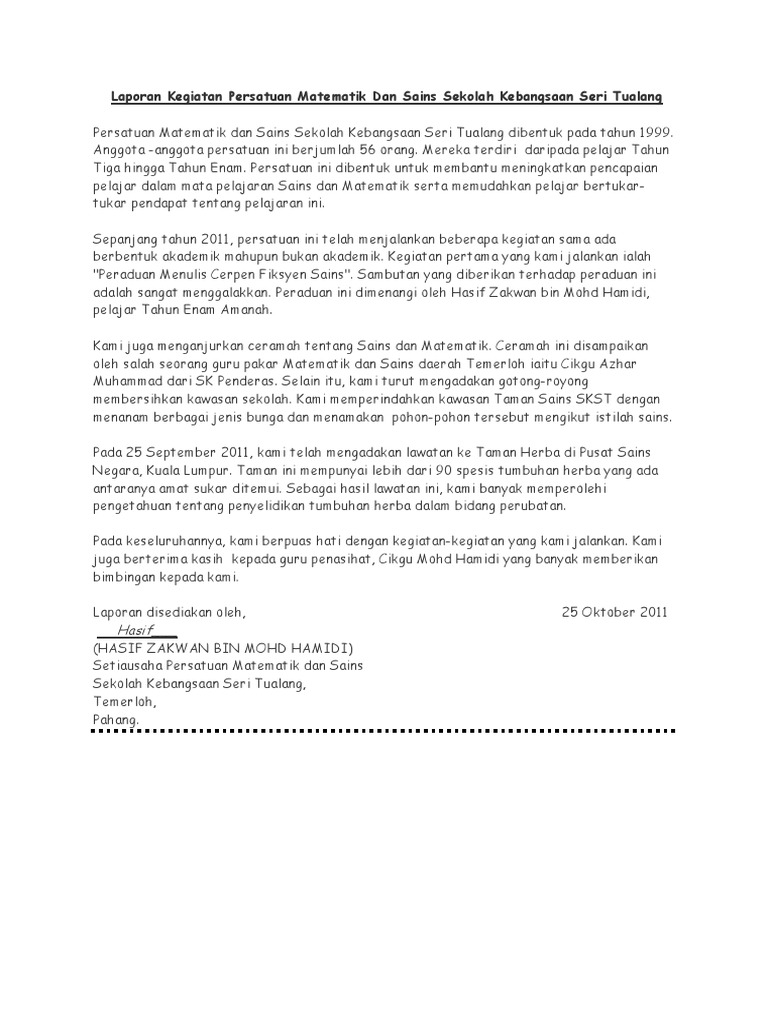 Laporan Kegiatan Persatuan Matematik Dan Sains Sekolah Kebangsaan Seri Tualang

Persatuan Matematik dan Sains Sekolah Kebangsaan Seri Tualang dibentuk pada tahun 1999. Anggota -anggota persatuan ini berjumlah 56 orang. Mereka terdiri daripada pelajar Tahun Tiga hingga Tahun Enam. Persatuan ini dibentuk untuk membantu meningkatkan pencapaian pelajar dalam mata pelajaran Sains dan Matematik serta memudahkan pelajar bertukar-tukar pendapat tentang pelajaran ini.

Sepanjang tahun 2011, persatuan ini telah menjalankan beberapa kegiatan sama ada berbentuk akademik mahupun bukan akademik. Kegiatan pertama yang kami jalankan ialah "Peraduan Menulis Cerpen Fiksyen Sains". Sambutan yang diberikan terhadap peraduan ini adalah sangat menggalakkan. Peraduan ini dimenangi oleh Hasif Zakwan bin Mohd Hamidi, pelajar Tahun Enam Amanah.

Kami juga menganjurkan ceramah tentang Sains dan Matematik. Ceramah ini disampaikan oleh salah seorang guru pakar Matematik dan Sains daerah Temerloh iaitu Cikgu Azhar Muhammad dari SK Penderas. Selain itu, kami turut mengadakan gotong-royong membersihkan kawasan sekolah. Kami memperindahkan kawasan Taman Sains SKST dengan menanam berbagai jenis bunga dan menamakan pohon-pohon tersebut mengikut istilah sains.

Pada 25 September 2011, kami telah mengadakan lawatan ke Taman Herba di Pusat Sains Negara, Kuala Lumpur. Taman ini mempunyai lebih dari 90 spesis tumbuhan herba yang ada antaranya amat sukar ditemui. Sebagai hasil lawatan ini, kami banyak memperolehi pengetahuan tentang penyelidikan tumbuhan herba dalam bidang perubatan.

Pada keseluruhannya, kami berpuas hati dengan kegiatan-kegiatan yang kami jalankan. Kami juga berterima kasih kepada guru penasihat, Cikgu Mohd Hamidi yang banyak memberikan bimbingan kepada kami.

Laporan disediakan oleh,

25 Oktober 2011

Hasif

(HASIF ZAKWAN BIN MOHD HAMIDI)
Setiausaha Persatuan Matematik dan Sains
Sekolah Kebangsaan Seri Tualang,
Temerloh,
Pahang.